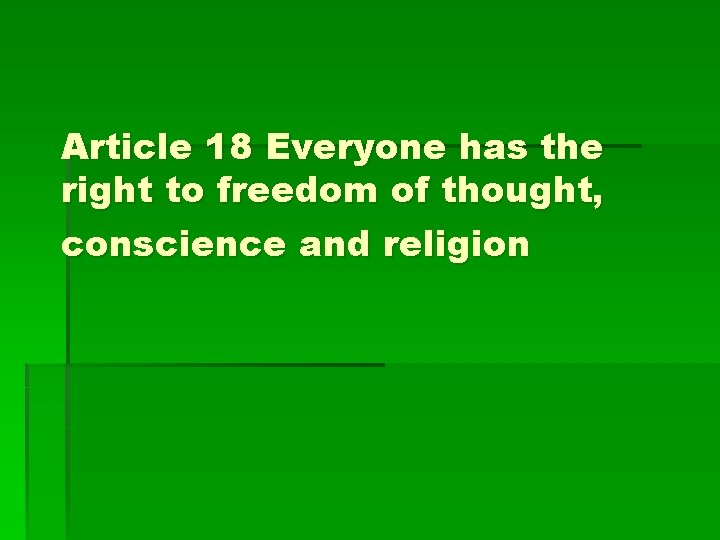 Article 18 Everyone has the right to freedom of thought, conscience and religion